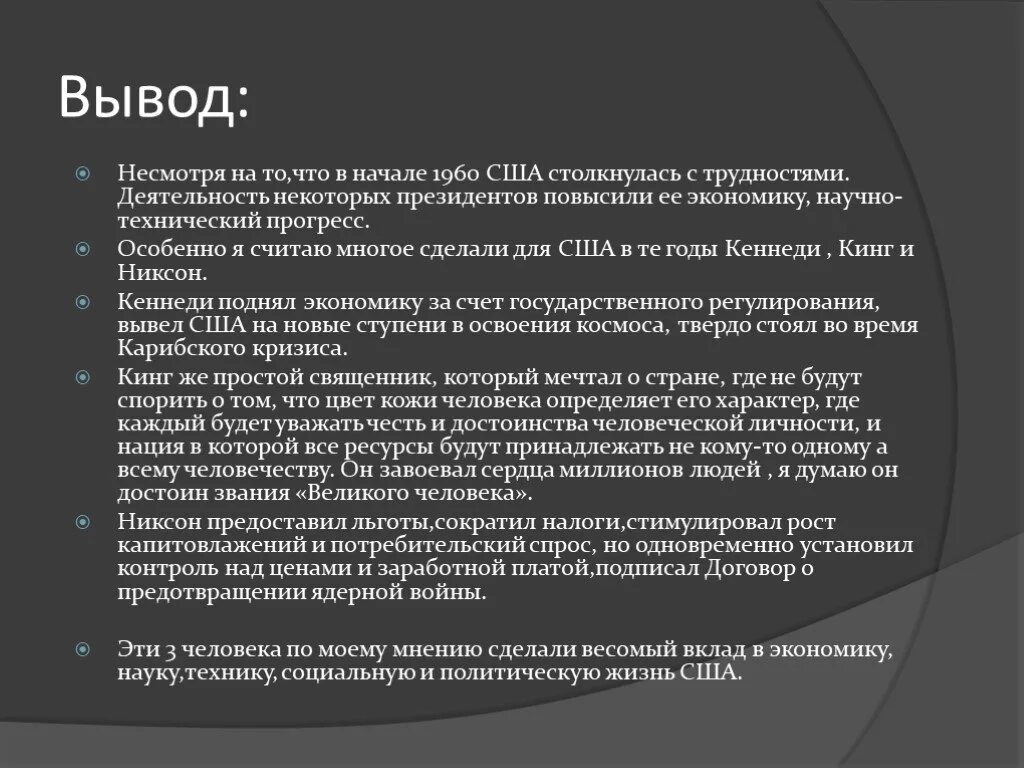 Вывод:

Несмотря на то,что в начале 1960 США столкнулась с трудностями. Деятельность некоторых президентов повысили ее экономику, научно-технический прогресс.

Особенно я считаю многое сделали для США в те годы Кеннеди , Кинг и Никсон.

Кеннеди поднял экономику за счет государственного регулирования, вывел США на новые ступени в освоения космоса, твердо стоял во время Карибского кризиса.

Кинг же простой священник, который мечтал о стране, где не будут спорить о том, что цвет кожи человека определяет его характер, где каждый будет уважать честь и достоинства человеческой личности, и нация в которой все ресурсы будут принадлежать не кому-то одному а всему человечеству. Он завоевал сердца миллионов людей , я думаю он достоин звания «Великого человека».

Никсон предоставил льготы,сократил налоги,стимулировал рост капитовлажений и потребительский спрос, но одновременно установил контроль над ценами и заработной платой,подписал Договор о предотвращении ядерной войны.

Эти 3 человека по моему мнению сделали весомый вклад в экономику, науку,технику, социальную и политическую жизнь США.